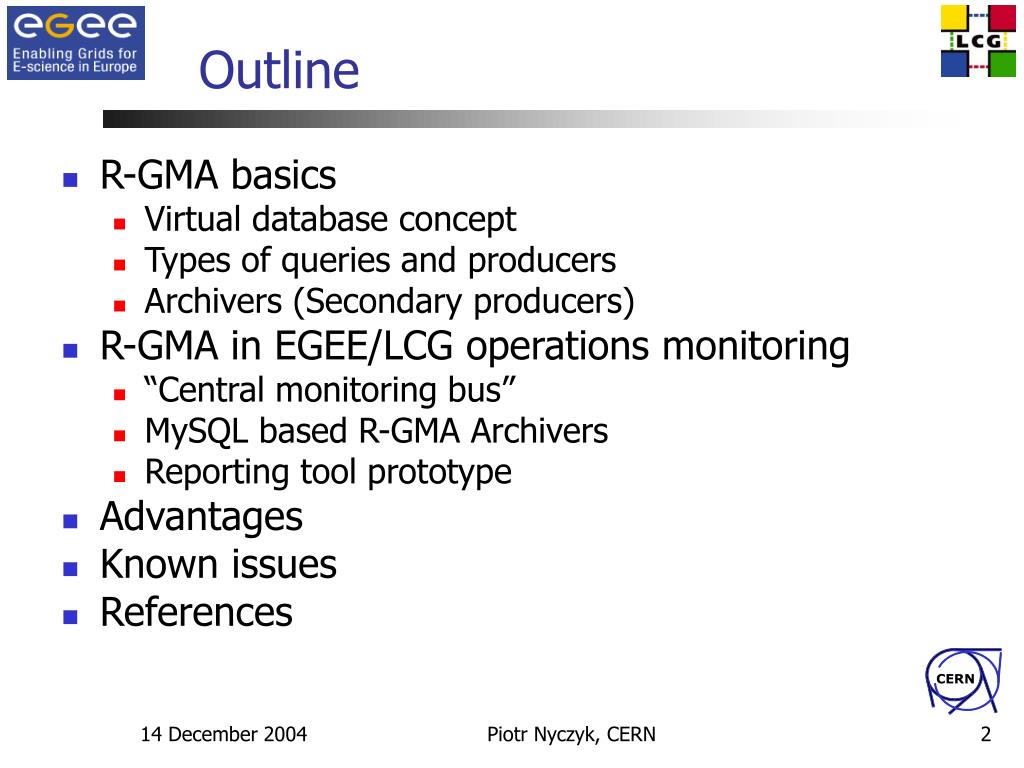 eGee
Enabling Grids for E-science in Europe

Outline

LCG

- R-GMA basics
  - Virtual database concept
  - Types of queries and producers
  - Archivers (Secondary producers)
- R-GMA in EGEE/LCG operations monitoring
  - “Central monitoring bus”
  - MySQL based R-GMA Archivers
  - Reporting tool prototype
- Advantages
- Known issues
- References

CERN

14 December 2004

Piotr Nyczyk, CERN

2